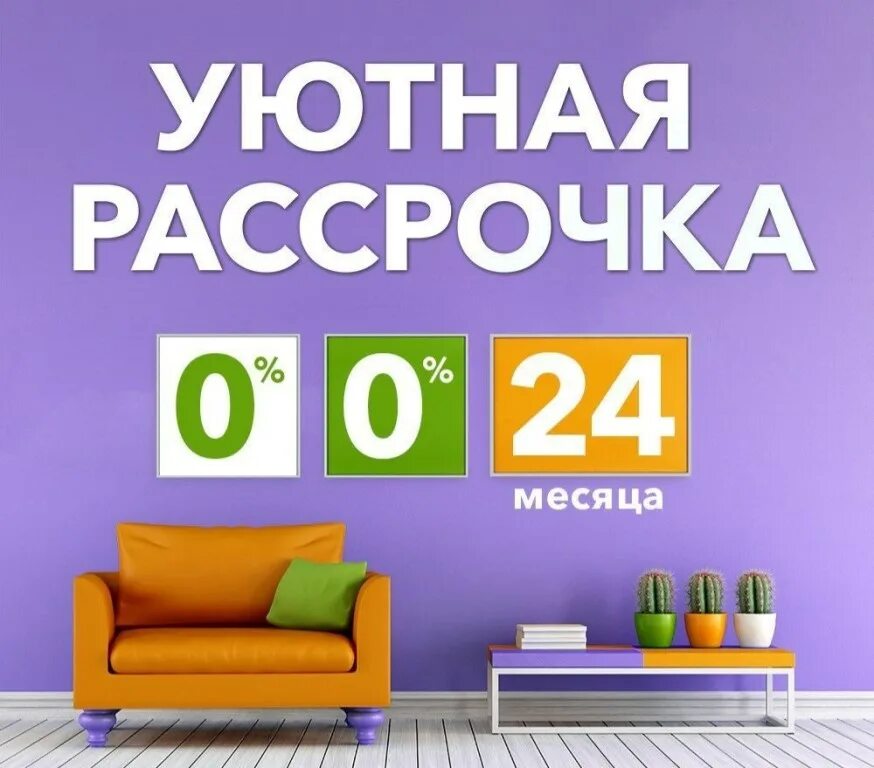 УЮТНАЯ РАССРОЧКА

0%

0%

24
месяца